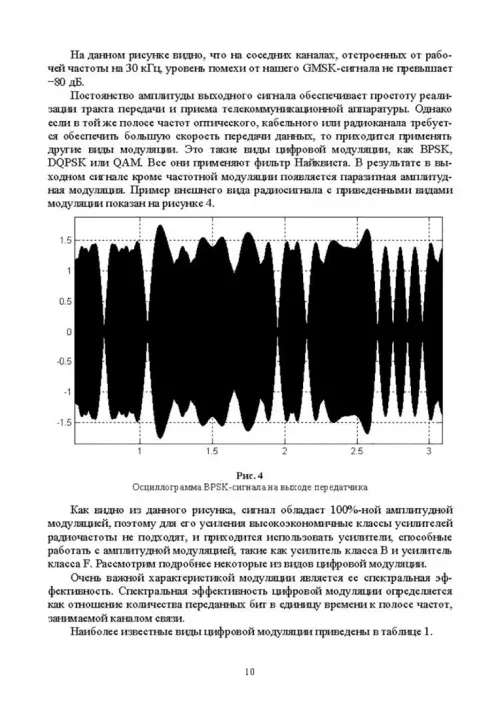 На данном рисунке видно, что на соседних каналах, отстроенных от рабочей частоты на 30 кГц, уровень помехи от нашего GMSK-сигнала не превышает −80 дБ.

Постоянство амплитуды выходного сигнала обеспечивает простоту реализации тракта передачи и приема телекоммуникационной аппаратуры. Однако если в той же полосе частот оптического, кабельного или радиоканала требуется обеспечить большую скорость передачи данных, то приходится применять другие виды модуляции. Это такие виды цифровой модуляции, как BPSK, DQPSK или QAM. Все они применяют фильтр Найквиста. В результате в выходном сигнале кроме частотной модуляции появляется паразитная амплитудная модуляция. Пример внешнего вида радиосигнала с приведенными видами модуляции показан на рисунке 4.

1.5
1
0.5
0
-0.5
-1
-1.5
1
1.5
2
2.5
3

Рис. 4
Осциллограмма BPSK-сигнала на выходе передатчика

Как видно из данного рисунка, сигнал обладает 100%-ной амплитудной модуляцией, поэтому для его усиления высокоэкономичные классы усилителей радиочастоты не подходят, и приходится использовать усилители, способные работать с амплитудной модуляцией, такие как усилитель класса B и усилитель класса F. Рассмотрим подробнее некоторые из видов цифровой модуляции.

Очень важной характеристикой модуляции является ее спектральная эффективность. Спектральная эффективность цифровой модуляции определяется как отношение количества переданных бит в единицу времени к полосе частот, занимаемой каналом связи.

Наиболее известные виды цифровой модуляции приведены в таблице 1.

10